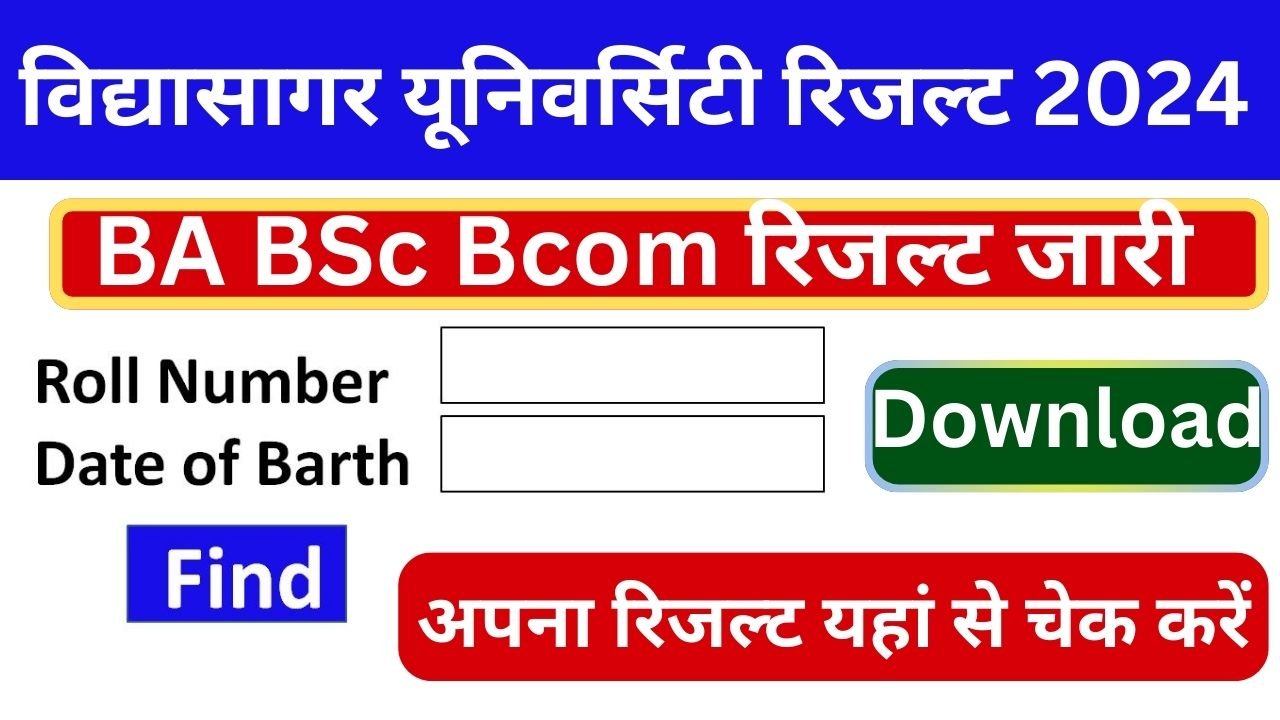 विद्यासागर यूनिवर्सिटी रिजल्ट 2024

BA BSc Bcom रिजल्ट जारी

Roll Number
Date of Barth

Download

Find

अपना रिजल्ट यहां से चेक करें